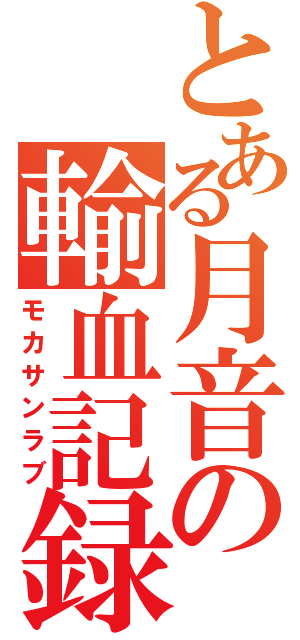 とある月音の輸血記録
モカサンラブ